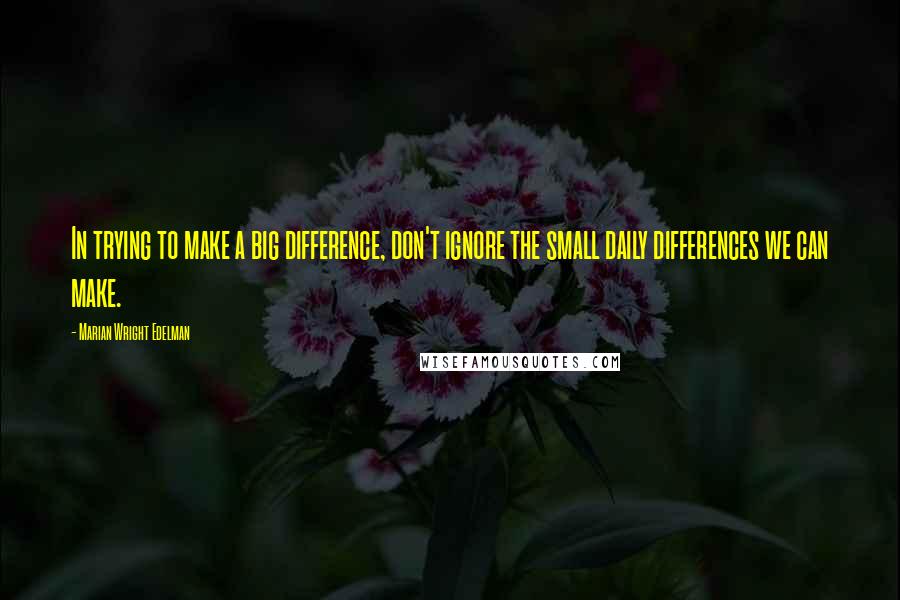 In trying to make a big difference, don't ignore the small daily differences we can make.

- Marian Wright Edelman

WISEFAMOUSQUOTES.COM